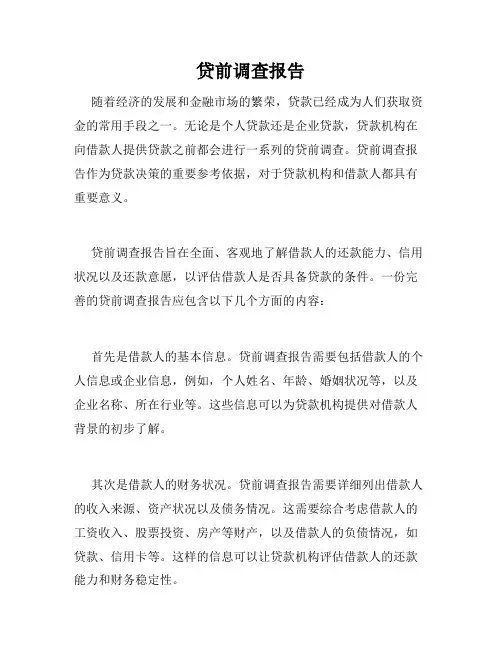 贷前调查报告

随着经济的发展和金融市场的繁荣，贷款已经成为人们获取资金的常用手段之一。无论是个人贷款还是企业贷款，贷款机构在向借款人提供贷款之前都会进行一系列的贷前调查。贷前调查报告作为贷款决策的重要参考依据，对于贷款机构和借款人都具有重要意义。

贷前调查报告旨在全面、客观地了解借款人的还款能力、信用状况以及还款意愿，以评估借款人是否具备贷款的条件。一份完善的贷前调查报告应包含以下几个方面的内容：

首先是借款人的基本信息。贷前调查报告需要包括借款人的个人信息或企业信息，例如，个人姓名、年龄、婚姻状况等，以及企业名称、所在行业等。这些信息可以为贷款机构提供对借款人背景的初步了解。

其次是借款人的财务状况。贷前调查报告需要详细列出借款人的收入来源、资产状况以及债务情况。这需要综合考虑借款人的工资收入、股票投资、房产等财产，以及借款人的负债情况，如贷款、信用卡等。这样的信息可以让贷款机构评估借款人的还款能力和财务稳定性。